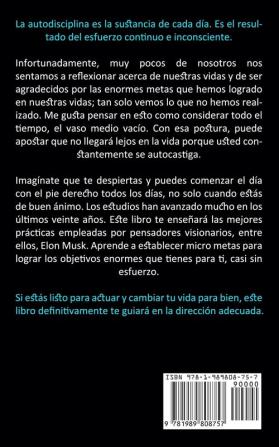 La autodisciplina es la sustancia de cada día. Es el resultado del esfuerzo continuo e inconsciente.

Infortunadamente, muy pocos de nosotros nos sentamos a reflexionar acerca de nuestras vidas y de ser agradecidos por las enormes metas que hemos logrado en nuestras vidas; tan solo vemos lo que no hemos realizado. Me gusta pensar en esto como considerar todo el tiempo, el vaso medio vacío. Con esa postura, puede apostar que no llegará lejos en la vida porque usted constantemente se autocastiga.

Imagínate que te despiertas y puedes comenzar el día con el pie derecho todos los días, no solo cuando estás de buen ánimo. Los estudios han avanzado mucho en los últimos veinte años. Este libro te enseñará las mejores prácticas empleadas por pensadores visionarios, entre ellos, Elon Musk. Aprende a establecer micro metas para lograr los objetivos enormes que tienes para ti, casi sin esfuerzo.

Si estás listo para actuar y cambiar tu vida para bien, este libro definitivamente te guiará en la dirección adecuada.

ISBN 978-1-989808-75-7

90000

9 781989 808757